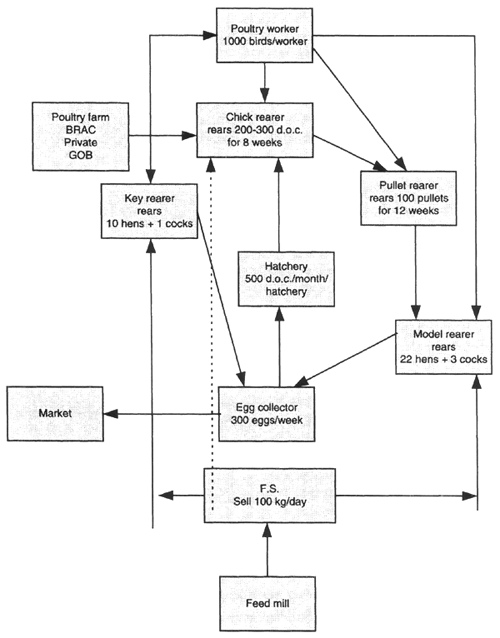 Poultry worker
1000 birds/worker

Poultry farm
BRAC
Private
GOB

Chick rearer
rears 200-300 d.o.c.
for 8 weeks

Key rearer
rears
10 hens + 1 cocks

Pullet rearer
rears 100 pullets
for 12 weeks

Hatchery
500 d.o.c./month/
hatchery

Model rearer
rears
22 hens + 3 cocks

Market

Egg collector
300 eggs/week

F.S.
Sell 100 kg/day

Feed mill